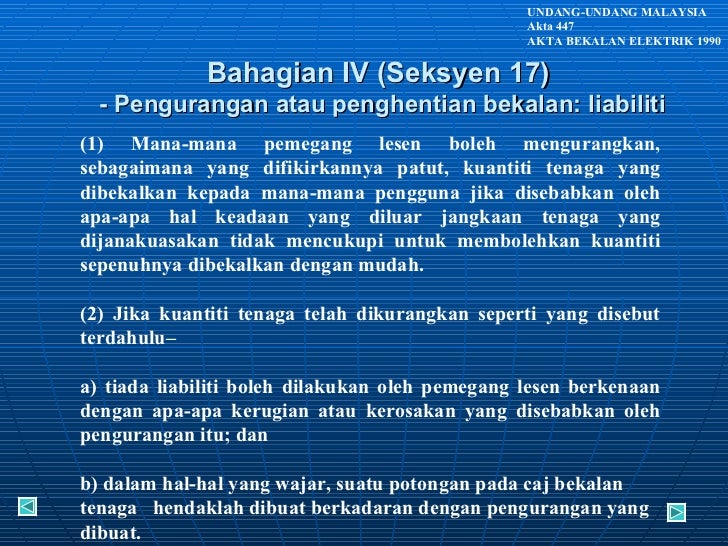 UNDANG-UNDANG MALAYSIA
Akta 447
AKTA BEKALAN ELEKTRIK 1990

Bahagian IV (Seksyen 17)
- Pengurangan atau penghentian bekalan: liabiliti

(1) Mana-mana pemegang lesen boleh mengurangkan, sebagaimana yang difikirkannya patut, kuantiti tenaga yang dibekalkan kepada mana-mana pengguna jika disebabkan oleh apa-apa hal keadaan yang diluar jangkaan tenaga yang dijanakuasakan tidak mencukupi untuk membolehkan kuantiti sepenuhnya dibekalkan dengan mudah.

(2) Jika kuantiti tenaga telah dikurangkan seperti yang disebut terdahulu–

a) tiada liabiliti boleh dilakukan oleh pemegang lesen berkenaan dengan apa-apa kerugian atau kerosakan yang disebabkan oleh pengurangan itu; dan

b) dalam hal-hal yang wajar, suatu potongan pada caj bekalan tenaga hendaklah dibuat berkadaran dengan pengurangan yang dibuat.